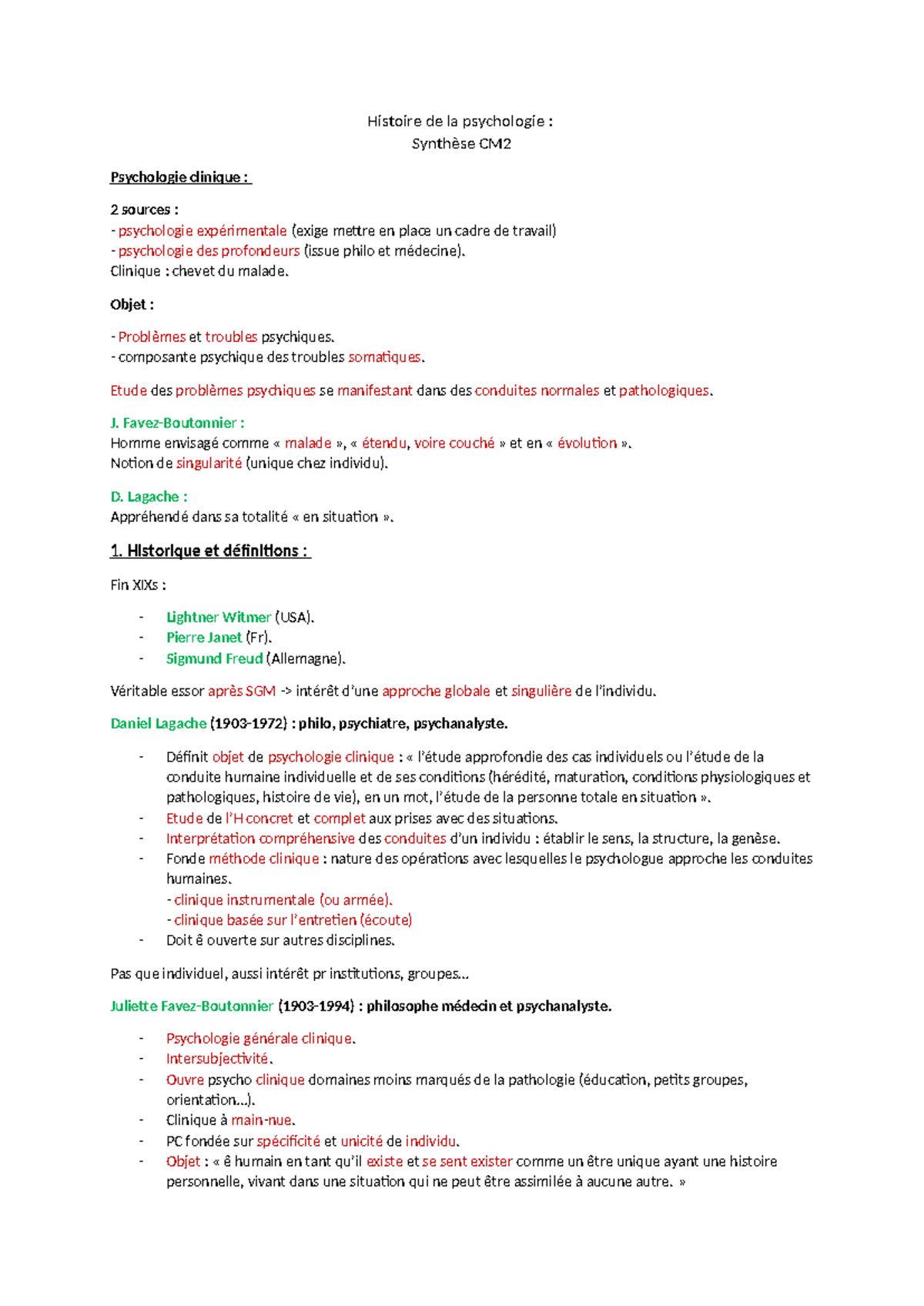 Histoire de la psychologie :
Synthèse CM2

Psychologie clinique :

2 sources :
- psychologie expérimentale (exige mettre en place un cadre de travail)
- psychologie des profondeurs (issue philo et médecine).
Clinique : chevet du malade.

Objet :

- Problèmes et troubles psychiques.
- composante psychique des troubles somatiques.

Etude des problèmes psychiques se manifestant dans des conduites normales et pathologiques.

J. Favez-Boutonnier :
Homme envisagé comme « malade », « étendu, voire couché » et en « évolution ».
Notion de singularité (unique chez individu).

D. Lagache :
Appréhendé dans sa totalité « en situation ».

1. Historique et définitions :

Fin XIXs :

- Lightner Witmer (USA).
- Pierre Janet (Fr).
- Sigmund Freud (Allemagne).

Véritable essor après SGM -> intérêt d'une approche globale et singulière de l'individu.

Daniel Lagache (1903-1972) : philo, psychiatre, psychanalyste.

- Définit objet de psychologie clinique : « l'étude approfondie des cas individuels ou l'étude de la conduite humaine individuelle et de ses conditions (hérédité, maturation, conditions physiologiques et pathologiques, histoire de vie), en un mot, l'étude de la personne totale en situation ».
- Etude de l'H concret et complet aux prises avec des situations.
- Interprétation compréhensive des conduites d'un individu : établir le sens, la structure, la genèse.
- Fonde méthode clinique : nature des opérations avec lesquelles le psychologue approche les conduites humaines.
- clinique instrumentale (ou armée).
- clinique basée sur l'entretien (écoute)
- Doit ê ouverte sur autres disciplines.

Pas que individuel, aussi intérêt pr institutions, groupes…

Juliette Favez-Boutonnier (1903-1994) : philosophe médecin et psychanalyste.

- Psychologie générale clinique.
- Intersubjectivité.
- Ouvre psycho clinique domaines moins marqués de la pathologie (éducation, petits groupes, orientation…).
- Clinique à main-nue.
- PC fondée sur spécificité et unicité de individu.
- Objet : « ê humain en tant qu'il existe et se sent exister comme un être unique ayant une histoire personnelle, vivant dans une situation qui ne peut être assimilée à aucune autre. »